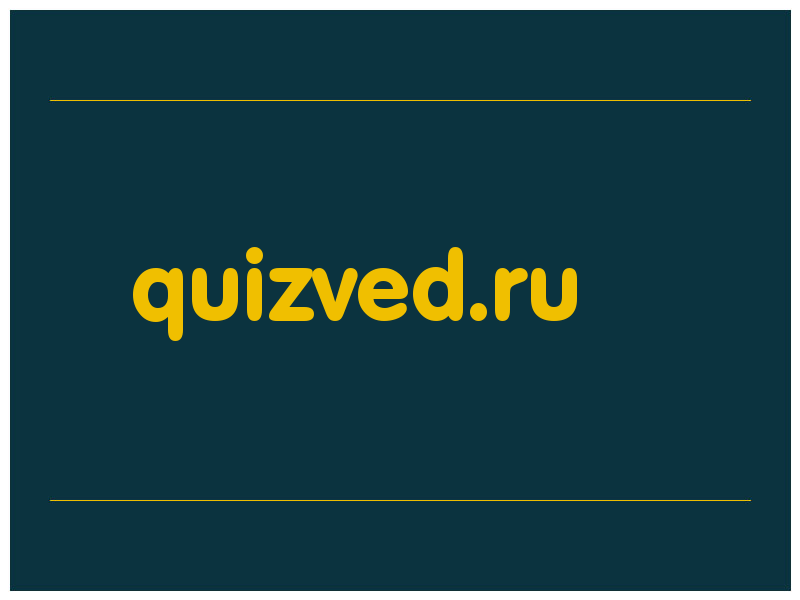 quizved.ru